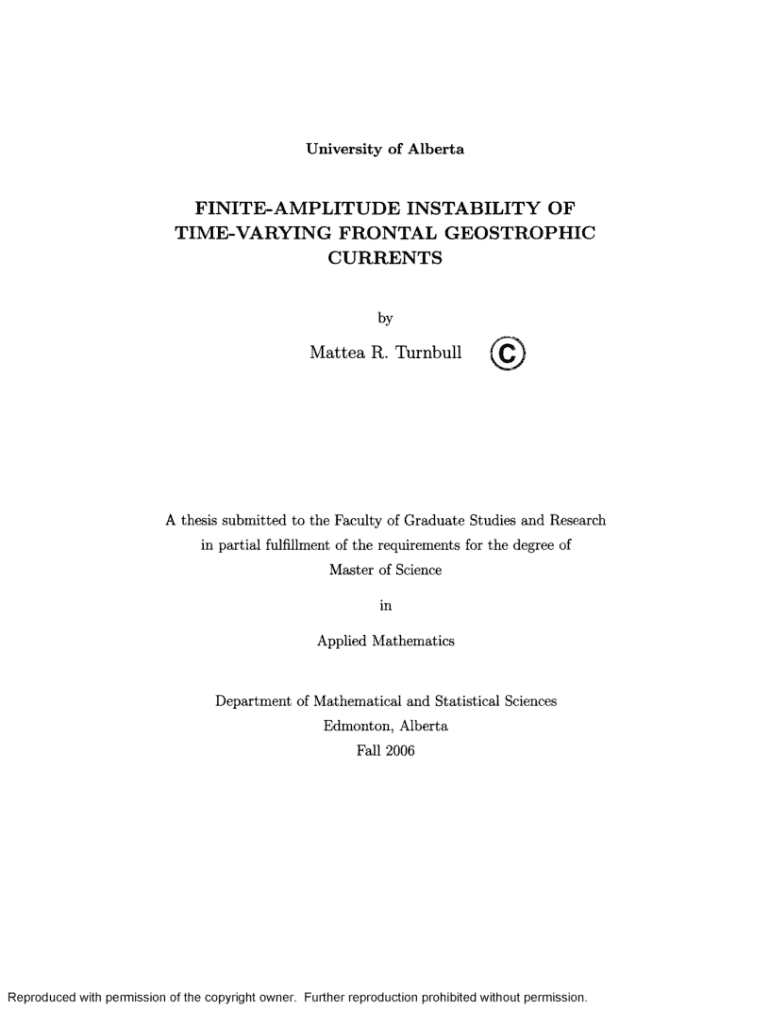 University of Alberta

FINITE-AMPLITUDE INSTABILITY OF TIME-VARYING FRONTAL GEOSTROPHIC CURRENTS

by

Mattea R. Turnbull ©

A thesis submitted to the Faculty of Graduate Studies and Research in partial fulfillment of the requirements for the degree of Master of Science

in

Applied Mathematics

Department of Mathematical and Statistical Sciences
Edmonton, Alberta
Fall 2006

Reproduced with permission of the copyright owner. Further reproduction prohibited without permission.